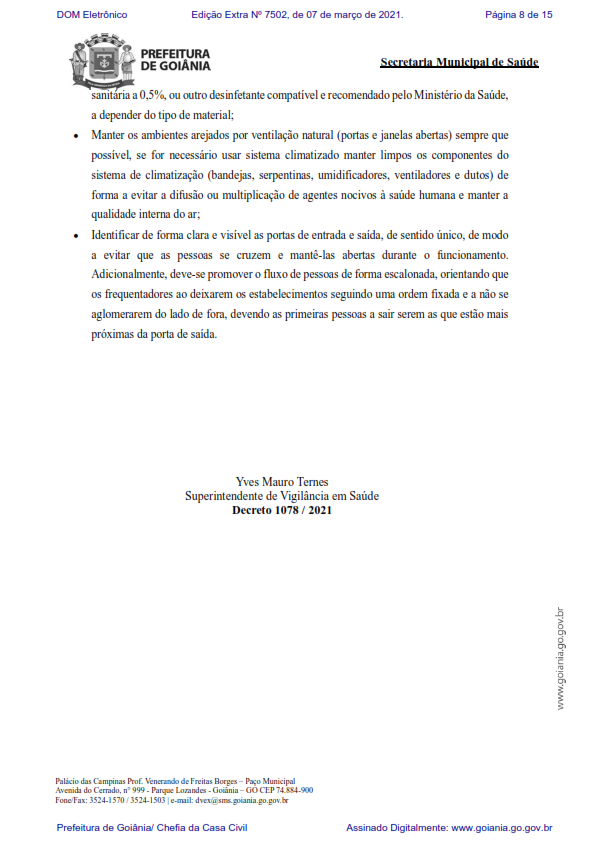 DOM Eletrônico Edição Extra Nº 7502, de 07 de março de 2021. Página 8 de 15

PREFEITURA DE GOIÂNIA

Secretaria Municipal de Saúde

sanitária a 0,5%, ou outro desinfetante compatível e recomendado pelo Ministério da Saúde, a depender do tipo de material;

• Manter os ambientes arejados por ventilação natural (portas e janelas abertas) sempre que possível, se for necessário usar sistema climatizado manter limpos os componentes do sistema de climatização (bandejas, serpentinas, umidificadores, ventiladores e dutos) de forma a evitar a difusão ou multiplicação de agentes nocivos à saúde humana e manter a qualidade interna do ar;

• Identificar de forma clara e visível as portas de entrada e saída, de sentido único, de modo a evitar que as pessoas se cruzem e mantê-las abertas durante o funcionamento. Adicionalmente, deve-se promover o fluxo de pessoas de forma escalonada, orientando que os frequentadores ao deixarem os estabelecimentos seguindo uma ordem fixada e a não se aglomerarem do lado de fora, devendo as primeiras pessoas a sair serem as que estão mais próximas da porta de saída.

Yves Mauro Ternes
Superintendente de Vigilância em Saúde
Decreto 1078 / 2021

www.goiania.go.gov.br

Palácio das Campinas Prof. Venerando de Freitas Borges – Paço Municipal
Avenida do Cerrado, nº 999 - Parque Lozandes - Goiânia – GO CEP 74.884-900
Fone/Fax: 3524-1570 / 3524-1503 | e-mail: dvex@sms.goiania.go.gov.br

Prefeitura de Goiânia/ Chefia da Casa Civil Assinado Digitalmente: www.goiania.go.gov.br